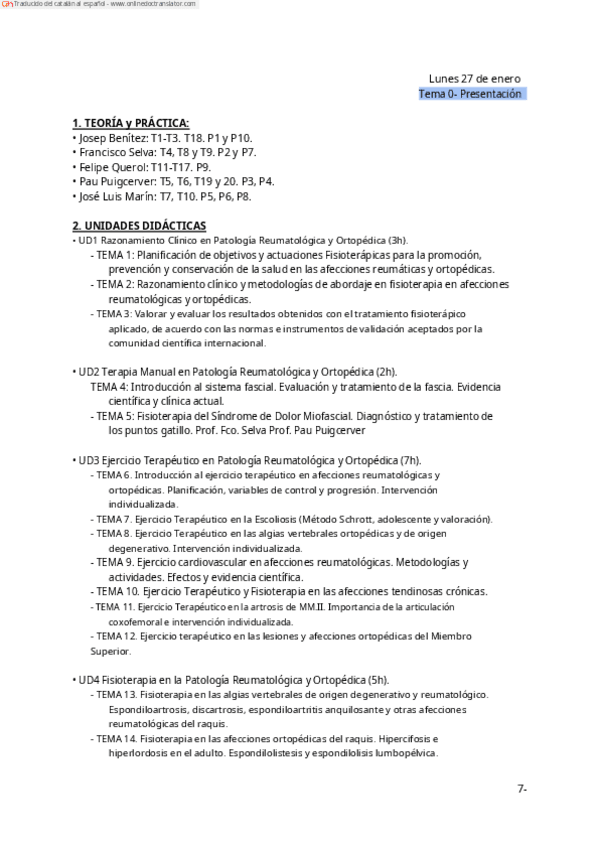 Traducido del catalán al español - www.onlinedoctranslator.com

Lunes 27 de enero
Tema 0- Presentación

1. TEORÍA y PRÁCTICA:
• Josep Benítez: T1-T3. T18. P1 y P10.
• Francisco Selva: T4, T8 y T9. P2 y P7.
• Felipe Querol: T11-T17. P9.
• Pau Puigcerver: T5, T6, T19 y 20. P3, P4.
• José Luis Marín: T7, T10. P5, P6, P8.

2. UNIDADES DIDÁCTICAS
• UD1 Razonamiento Clínico en Patología Reumatológica y Ortopédica (3h).
- TEMA 1: Planificación de objetivos y actuaciones Fisioterápicas para la promoción, prevención y conservación de la salud en las afecciones reumáticas y ortopédicas.
- TEMA 2: Razonamiento clínico y metodologías de abordaje en fisioterapia en afecciones reumatológicas y ortopédicas.
- TEMA 3: Valorar y evaluar los resultados obtenidos con el tratamiento fisioterápico aplicado, de acuerdo con las normas e instrumentos de validación aceptados por la comunidad científica internacional.

• UD2 Terapia Manual en Patología Reumatológica y Ortopédica (2h).
TEMA 4: Introducción al sistema fascial. Evaluación y tratamiento de la fascia. Evidencia científica y clínica actual.
- TEMA 5: Fisioterapia del Síndrome de Dolor Miofascial. Diagnóstico y tratamiento de los puntos gatillo. Prof. Fco. Selva Prof. Pau Puigcerver

• UD3 Ejercicio Terapéutico en Patología Reumatológica y Ortopédica (7h).
- TEMA 6. Introducción al ejercicio terapéutico en afecciones reumatológicas y ortopédicas. Planificación, variables de control y progresión. Intervención individualizada.
- TEMA 7. Ejercicio Terapéutico en la Escoliosis (Método Schrott, adolescente y valoración).
- TEMA 8. Ejercicio Terapéutico en las algias vertebrales ortopédicas y de origen degenerativo. Intervención individualizada.
- TEMA 9. Ejercicio cardiovascular en afecciones reumatológicas. Metodologías y actividades. Efectos y evidencia científica.
- TEMA 10. Ejercicio Terapéutico y Fisioterapia en las afecciones tendinosas crónicas.
- TEMA 11. Ejercicio Terapéutico en la artrosis de MM.II. Importancia de la articulación coxofemoral e intervención individualizada.
- TEMA 12. Ejercicio terapéutico en las lesiones y afecciones ortopédicas del Miembro Superior.

• UD4 Fisioterapia en la Patología Reumatológica y Ortopédica (5h).
- TEMA 13. Fisioterapia en las algias vertebrales de origen degenerativo y reumatológico. Espondiloartrosis, discartrosis, espondiloartritis anquilosante y otras afecciones reumatológicas del raquis.
- TEMA 14. Fisioterapia en las afecciones ortopédicas del raquis. Hipercifosis e hiperlordosis en el adulto. Espondilolistesis y espondilolisis lumbopélvica.

7-